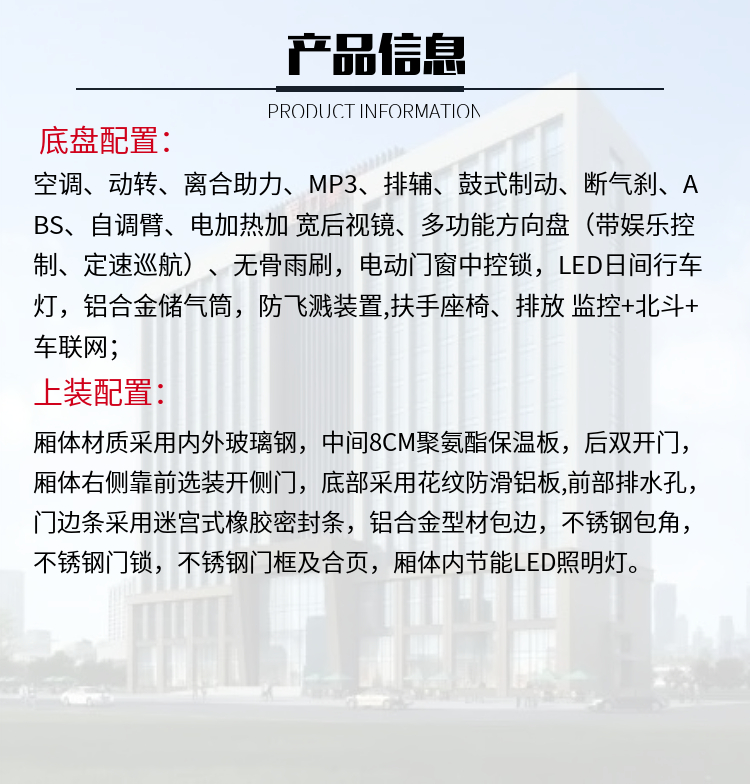 产品信息

PRODUCT INFORMATION

底盘配置:

空调、动转、离合助力、MP3、排辅、鼓式制动、断气刹、ABS、自调臂、电加热加 宽后视镜、多功能方向盘（带娱乐控制、定速巡航）、无骨雨刷，电动门窗中控锁，LED日间行车灯，铝合金储气筒，防飞溅装置,扶手座椅、排放 监控+北斗+车联网;

上装配置:

厢体材质采用内外玻璃钢，中间8CM聚氨酯保温板，后双开门，厢体右侧靠前选装开侧门，底部采用花纹防滑铝板,前部排水孔，门边条采用迷宫式橡胶密封条，铝合金型材包边，不锈钢包角，不锈钢门锁，不锈钢门框及合页，厢体内节能LED照明灯。